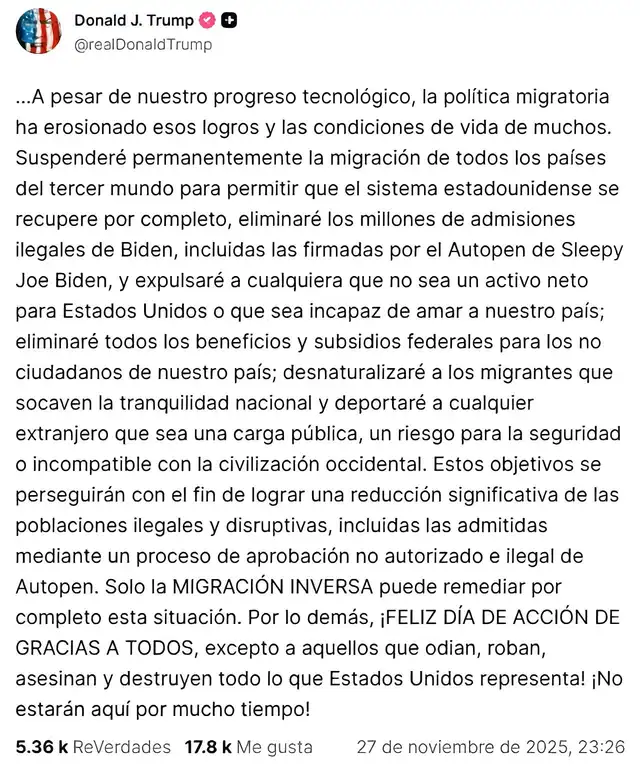 Donald J. Trump
@realDonaldTrump

...A pesar de nuestro progreso tecnológico, la política migratoria ha erosionado esos logros y las condiciones de vida de muchos. Suspenderé permanentemente la migración de todos los países del tercer mundo para permitir que el sistema estadounidense se recupere por completo, eliminaré los millones de admisiones ilegales de Biden, incluidas las firmadas por el Autopen de Sleepy Joe Biden, y expulsaré a cualquiera que no sea un activo neto para Estados Unidos o que sea incapaz de amar a nuestro país; eliminaré todos los beneficios y subsidios federales para los no ciudadanos de nuestro país; desnaturalizaré a los migrantes que socaven la tranquilidad nacional y deportaré a cualquier extranjero que sea una carga pública, un riesgo para la seguridad o incompatible con la civilización occidental. Estos objetivos se perseguirán con el fin de lograr una reducción significativa de las poblaciones ilegales y disruptivas, incluidas las admitidas mediante un proceso de aprobación no autorizado e ilegal de Autopen. Solo la MIGRACIÓN INVERSA puede remediar por completo esta situación. Por lo demás, ¡FELIZ DÍA DE ACCIÓN DE GRACIAS A TODOS, excepto a aquellos que odian, roban, asesinan y destruyen todo lo que Estados Unidos representa! ¡No estarán aquí por mucho tiempo!

5.36 k ReVerdades 17.8 k Me gusta 27 de noviembre de 2025, 23:26